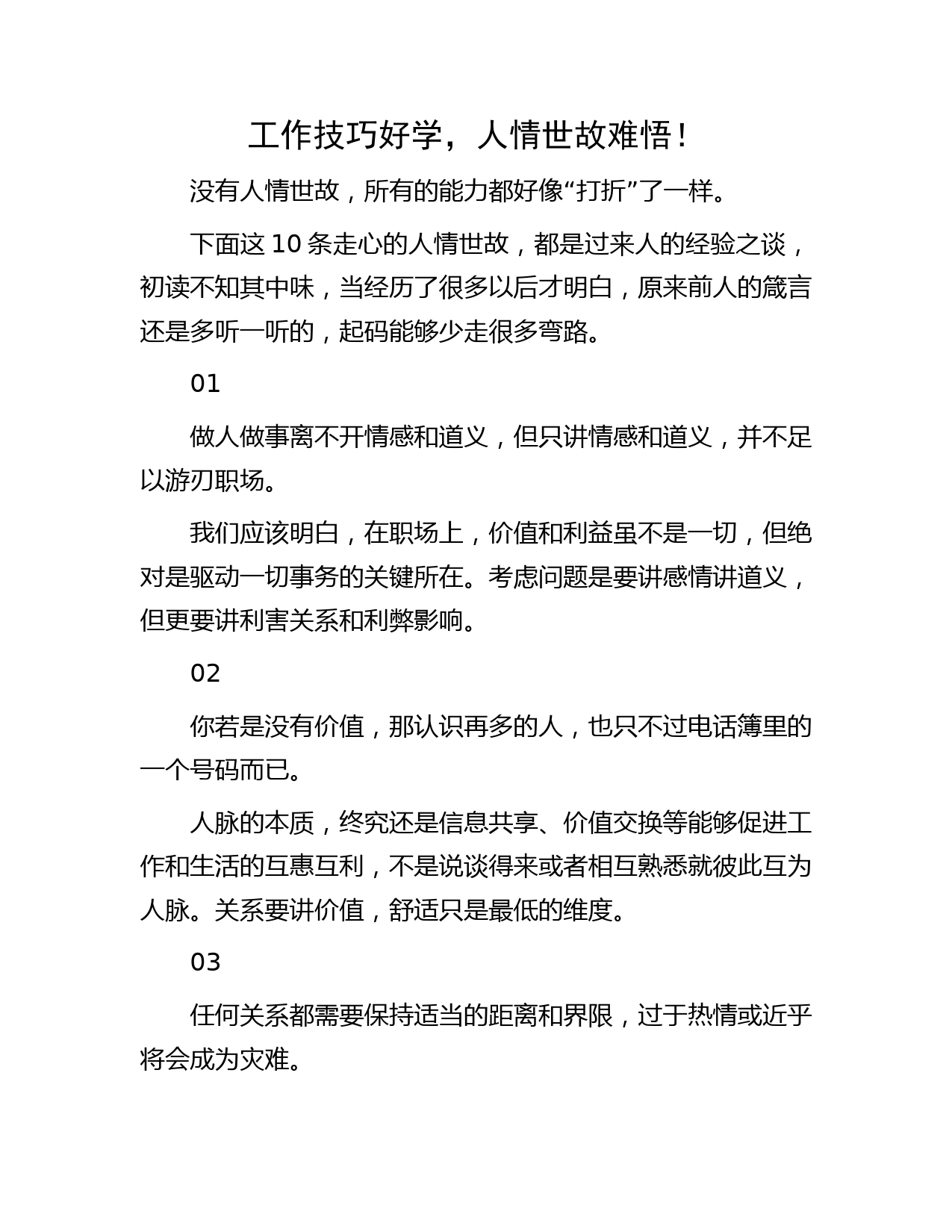 工作技巧好学，人情世故难悟！

没有人情世故，所有的能力都好像“打折”了一样。

下面这 10 条走心的人情世故，都是过来人的经验之谈，初读不知其中味，当经历了很多以后才明白，原来前人的箴言还是多听一听的，起码能够少走很多弯路。

01

做人做事离不开情感和道义，但只讲情感和道义，并不足以游刃职场。

我们应该明白，在职场上，价值和利益虽不是一切，但绝对是驱动一切事务的关键所在。考虑问题是要讲感情讲道义，但更要讲利害关系和利弊影响。

02

你若是没有价值，那认识再多的人，也只不过电话簿里的一个号码而已。

人脉的本质，终究还是信息共享、价值交换等能够促进工作和生活的互惠互利，不是说谈得来或者相互熟悉就彼此互为人脉。关系要讲价值，舒适只是最低的维度。

03

任何关系都需要保持适当的距离和界限，过于热情或近乎将会成为灾难。